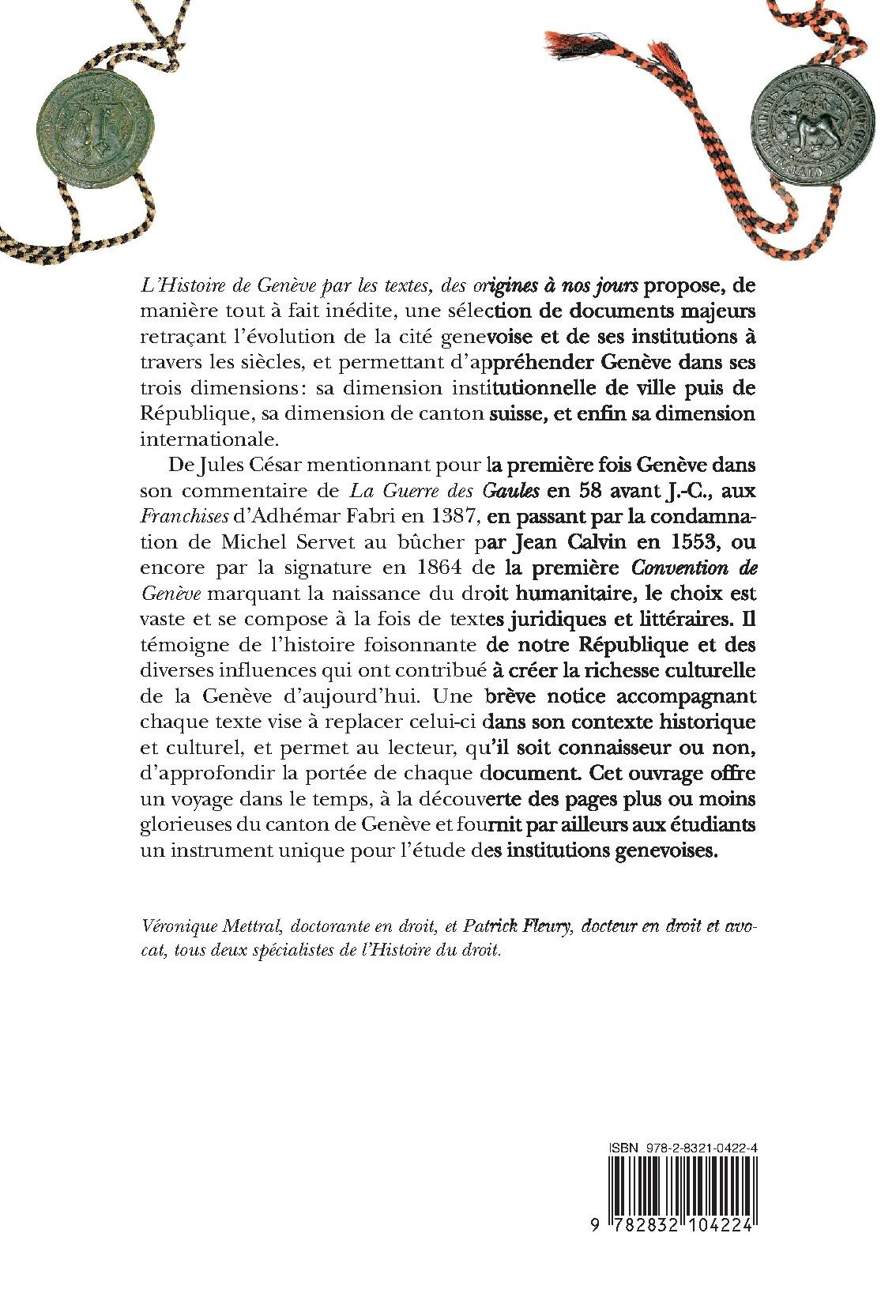 L'Histoire de Genève par les textes, des origines à nos jours propose, de manière tout à fait inédite, une sélection de documents majeurs retraçant l'évolution de la cité genevoise et de ses institutions à travers les siècles, et permettant d'appréhender Genève dans ses trois dimensions: sa dimension institutionnelle de ville puis de République, sa dimension de canton suisse, et enfin sa dimension internationale.

De Jules César mentionnant pour la première fois Genève dans son commentaire de La Guerre des Gaules en 58 avant J.-C., aux Franchises d'Adhémar Fabri en 1387, en passant par la condamnation de Michel Servet au bûcher par Jean Calvin en 1553, ou encore par la signature en 1864 de la première Convention de Genève marquant la naissance du droit humanitaire, le choix est vaste et se compose à la fois de textes juridiques et littéraires. Il témoigne de l'histoire foisonnante de notre République et des diverses influences qui ont contribué à créer la richesse culturelle de la Genève d'aujourd'hui. Une brève notice accompagnant chaque texte vise à replacer celui-ci dans son contexte historique et culturel, et permet au lecteur, qu'il soit connaisseur ou non, d'approfondir la portée de chaque document. Cet ouvrage offre un voyage dans le temps, à la découverte des pages plus ou moins glorieuses du canton de Genève et fournit par ailleurs aux étudiants un instrument unique pour l'étude des institutions genevoises.

Véronique Mettral, doctorante en droit, et Patrick Fleury, docteur en droit et avocat, tous deux spécialistes de l'Histoire du droit.

ISBN 978-2-8321-0422-4

9 782832 104224